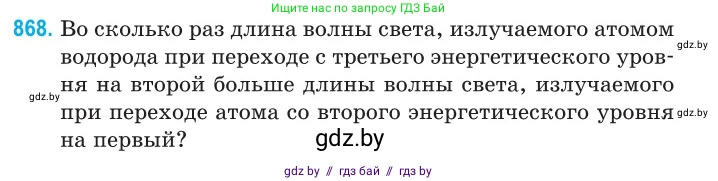 Ищите нас по запросу ГДЗ Бай

868. Во сколько раз длина волны света, излучаемого атомом водорода при переходе с третьего энергетического уровня на второй больше длины волны света, излучаемого при переходе атома со второго энергетического уровня на первый?

gdz.by

gdz.by

gdz.by

gdz.by

gdz by // гдз бай // гдз by